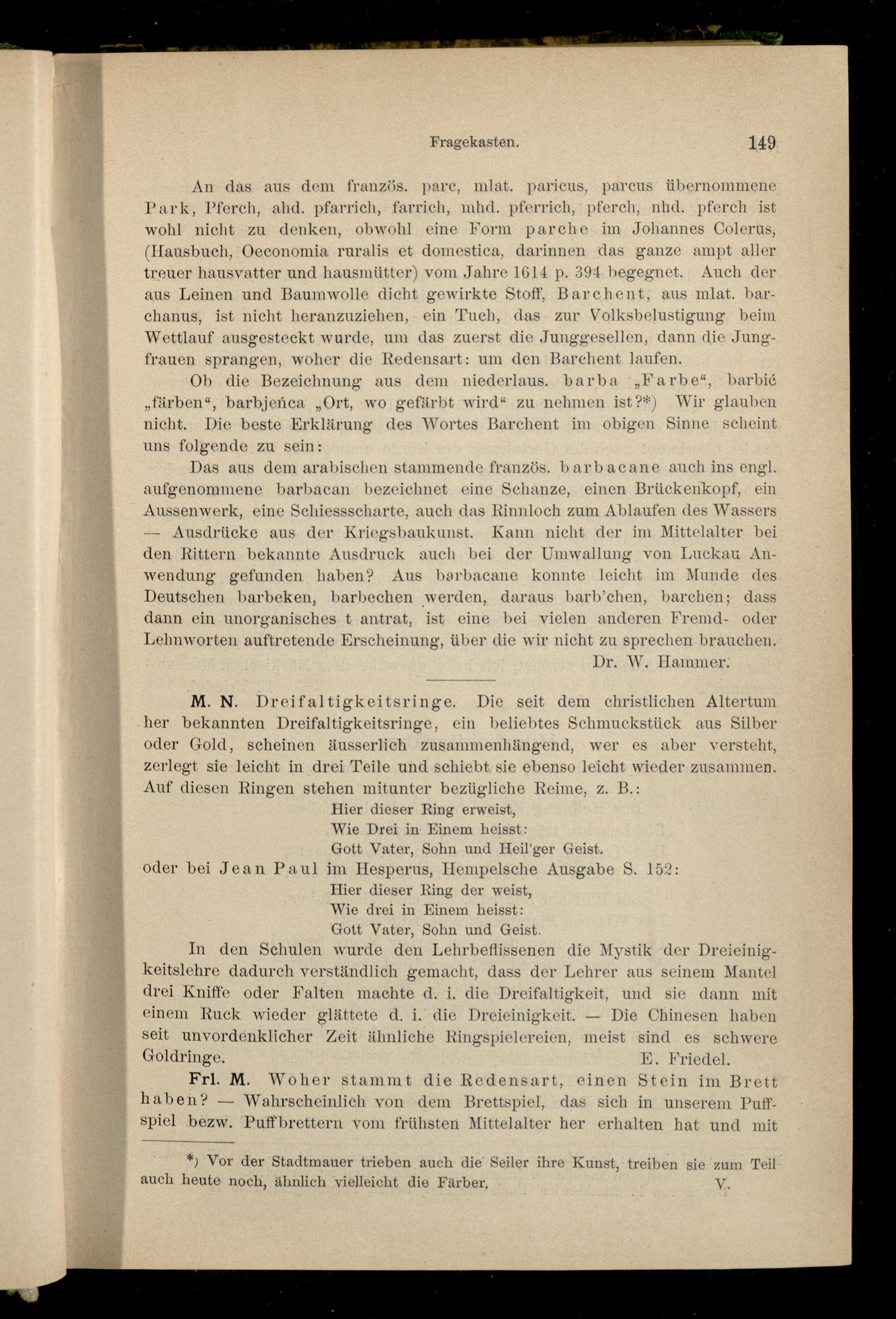 Fragekasten. 149

An das aus dem französ. parc, mlat. paricus, parcus übernommene Park, Pferch, ahd. pfarrich, farrich, mhd. pferrich, pferch, nhd. pferch ist wohl nicht zu denken, obwohl eine Form parche im Johannes Colerus, (Hausbuch, Oeconomia ruralis et domestica, darinnen das ganze ampt aller treuer hausvatter und hausmütter) vom Jahre 1614 p. 394 begegnet. Auch der aus Leinen und Baumwolle dicht gewirkte Stoff, Barchent, aus mlat. barchanus, ist nicht heranzuziehen, ein Tuch, das zur Volksbelustigung beim Wettlauf ausgesteckt wurde, um das zuerst die Junggesellen, dann die Jungfrauen sprangen, woher die Redensart: um den Barchent laufen.

Ob die Bezeichnung aus dem niederlaus. barba „Farbe“, barbić „färben“, barbjeńca „Ort, wo gefärbt wird“ zu nehmen ist?*) Wir glauben nicht. Die beste Erklärung des Wortes Barchent im obigen Sinne scheint uns folgende zu sein:

Das aus dem arabischen stammende französ. barbacane auch ins engl. aufgenommene barbacan bezeichnet eine Schanze, einen Brückenkopf, ein Aussenwerk, eine Schiessscharte, auch das Rinnloch zum Ablaufen des Wassers — Ausdrücke aus der Kriegsbaukunst. Kann nicht der im Mittelalter bei den Rittern bekannte Ausdruck auch bei der Umwallung von Luckau Anwendung gefunden haben? Aus barbacane konnte leicht im Munde des Deutschen barbeken, barbechen werden, daraus barb'chen, barchen; dass dann ein unorganisches t antrat, ist eine bei vielen anderen Fremd- oder Lehnworten auftretende Erscheinung, über die wir nicht zu sprechen brauchen.

Dr. W. Hammer.

M. N. Dreifaltigkeitsringe. Die seit dem christlichen Altertum her bekannten Dreifaltigkeitsringe, ein beliebtes Schmuckstück aus Silber oder Gold, scheinen äusserlich zusammenhängend, wer es aber versteht, zerlegt sie leicht in drei Teile und schiebt sie ebenso leicht wieder zusammen. Auf diesen Ringen stehen mitunter bezügliche Reime, z. B.:

Hier dieser Ring erweist,
Wie Drei in Einem heisst:
Gott Vater, Sohn und Heil'ger Geist.

oder bei Jean Paul im Hesperus, Hempelsche Ausgabe S. 152:

Hier dieser Ring der weist,
Wie drei in Einem heisst:
Gott Vater, Sohn und Geist.

In den Schulen wurde den Lehrbeflissenen die Mystik der Dreieinigkeitslehre dadurch verständlich gemacht, dass der Lehrer aus seinem Mantel drei Kniffe oder Falten machte d. i. die Dreifaltigkeit, und sie dann mit einem Ruck wieder glättete d. i. die Dreieinigkeit. — Die Chinesen haben seit unvordenklicher Zeit ähnliche Ringspielereien, meist sind es schwere Goldringe.

E. Friedel.

Frl. M. Woher stammt die Redensart, einen Stein im Brett haben? — Wahrscheinlich von dem Brettspiel, das sich in unserem Puffspiel bezw. Puffbrettern vom frühsten Mittelalter her erhalten hat und mit

*) Vor der Stadtmauer trieben auch die Seiler ihre Kunst, treiben sie zum Teil auch heute noch, ähnlich vielleicht die Färber. V.